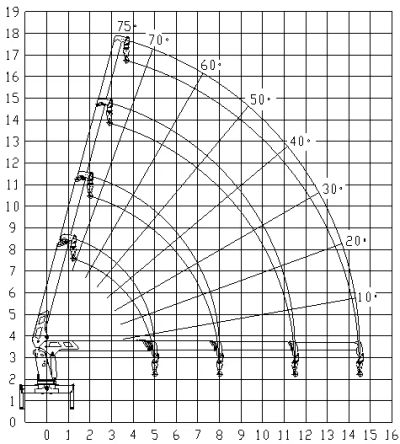 19
18
17
16
15
14
13
12
11
10
9
8
7
6
5
4
3
2
1
0

75°
70°
60°
50°
40°
30°
20°
10°

0 1 2 3 4 5 6 7 8 9 10 11 12 13 14 15 16